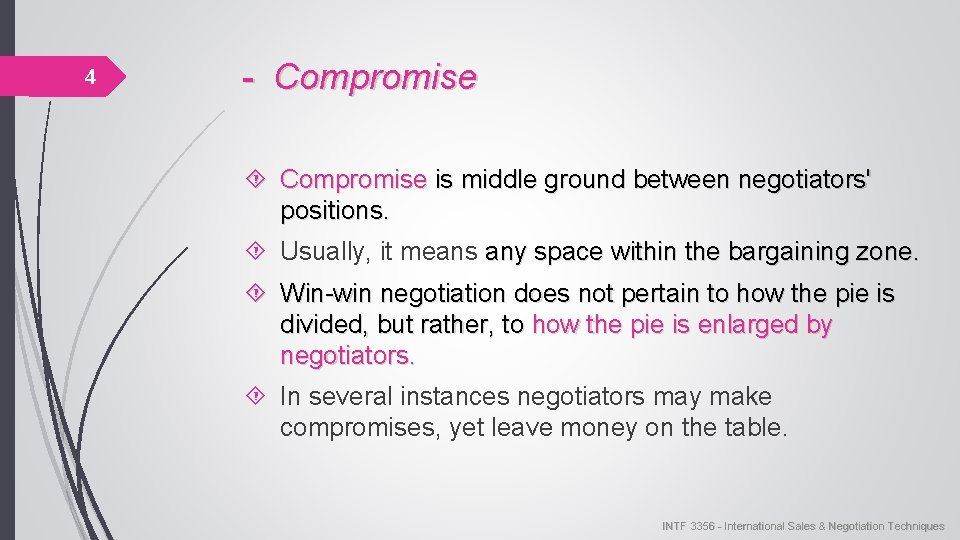 4

- Compromise

Compromise is middle ground between negotiators' positions.

Usually, it means any space within the bargaining zone.

Win-win negotiation does not pertain to how the pie is divided, but rather, to how the pie is enlarged by negotiators.

In several instances negotiators may make compromises, yet leave money on the table.

INTF 3356 - International Sales & Negotiation Techniques